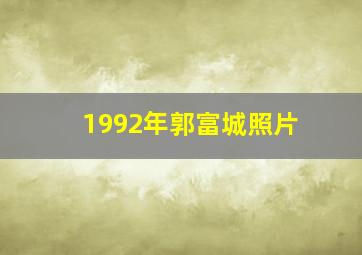 1992年郭富城照片